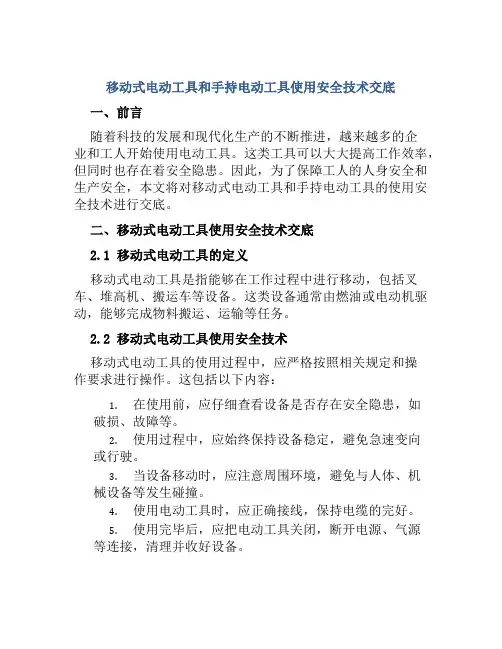 移动式电动工具和手持电动工具使用安全技术交底

一、前言

随着科技的发展和现代化生产的不断推进，越来越多的企业和工人开始使用电动工具。这类工具可以大大提高工作效率，但同时也存在着安全隐患。因此，为了保障工人的人身安全和生产安全，本文将对移动式电动工具和手持电动工具的使用安全技术进行交底。

二、移动式电动工具使用安全技术交底

2.1 移动式电动工具的定义

移动式电动工具是指能够在工作过程中进行移动，包括叉车、堆高机、搬运车等设备。这类设备通常由燃油或电动机驱动，能够完成物料搬运、运输等任务。

2.2 移动式电动工具使用安全技术

移动式电动工具的使用过程中，应严格按照相关规定和操作要求进行操作。这包括以下内容：

1. 在使用前，应仔细查看设备是否存在安全隐患，如破损、故障等。

2. 使用过程中，应始终保持设备稳定，避免急速变向或行驶。

3. 当设备移动时，应注意周围环境，避免与人体、机械设备等发生碰撞。

4. 使用电动工具时，应正确接线，保持电缆的完好。

5. 使用完毕后，应把电动工具关闭，断开电源、气源等连接，清理并收好设备。